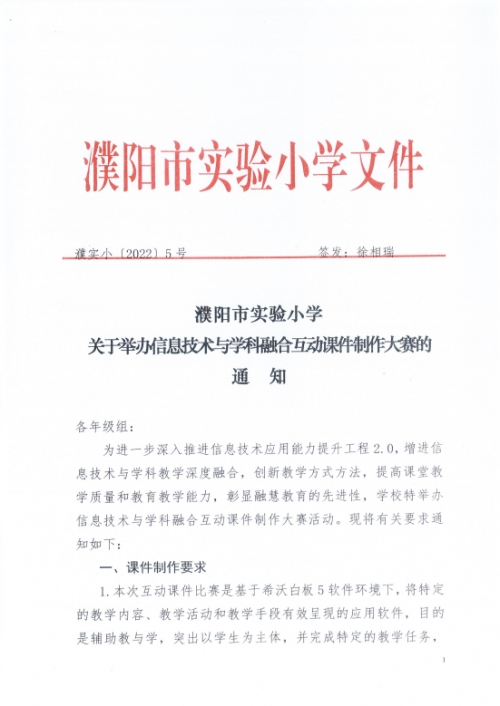 濮阳市实验小学文件

濮实小〔2022〕5号 签发：徐相瑞

濮阳市实验小学
关于举办信息技术与学科融合互动课件制作大赛的
通 知

各年级组：

为进一步深入推进信息技术应用能力提升工程2.0，增进信息技术与学科教学深度融合，创新教学方式方法，提高课堂教学质量和教育教学能力，彰显融慧教育的先进性，学校特举办信息技术与学科融合互动课件制作大赛活动。现将有关要求通知如下：

一、课件制作要求

1.本次互动课件比赛是基于希沃白板5软件环境下，将特定的教学内容、教学活动和教学手段有效呈现的应用软件，目的是辅助教与学，突出以学生为主体，并完成特定的教学任务，

1